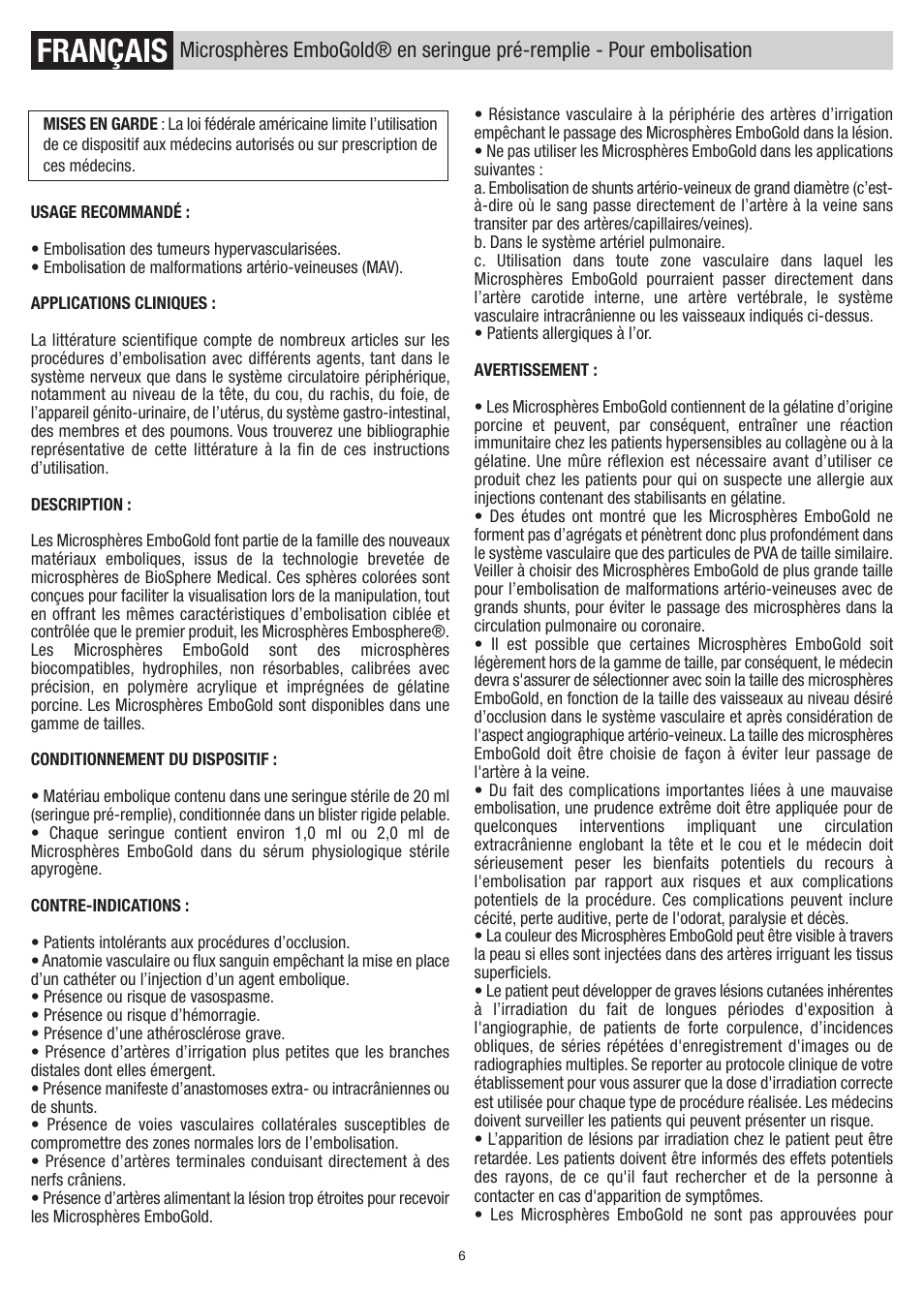 FRANÇAIS Microsphères EmboGold® en seringue pré-remplie - Pour embolisation

MISES EN GARDE : La loi fédérale américaine limite l'utilisation de ce dispositif aux médecins autorisés ou sur prescription de ces médecins.

USAGE RECOMMANDÉ :

• Embolisation des tumeurs hypervascularisées.
• Embolisation de malformations artério-veineuses (MAV).

APPLICATIONS CLINIQUES :

La littérature scientifique compte de nombreux articles sur les procédures d'embolisation avec différents agents, tant dans le système nerveux que dans le système circulatoire périphérique, notamment au niveau de la tête, du cou, du rachis, du foie, de l'appareil génito-urinaire, de l'utérus, du système gastro-intestinal, des membres et des poumons. Vous trouverez une bibliographie représentative de cette littérature à la fin de ces instructions d'utilisation.

DESCRIPTION :

Les Microsphères EmboGold font partie de la famille des nouveaux matériaux emboliques, issus de la technologie brevetée de microsphères de BioSphere Medical. Ces sphères colorées sont conçues pour faciliter la visualisation lors de la manipulation, tout en offrant les mêmes caractéristiques d'embolisation ciblée et contrôlée que le premier produit, les Microsphères Embosphere®. Les Microsphères EmboGold sont des microsphères biocompatibles, hydrophiles, non résorbables, calibrées avec précision, en polymère acrylique et imprégnées de gélatine porcine. Les Microsphères EmboGold sont disponibles dans une gamme de tailles.

CONDITIONNEMENT DU DISPOSITIF :

• Matériau embolique contenu dans une seringue stérile de 20 ml (seringue pré-remplie), conditionnée dans un blister rigide pelable.
• Chaque seringue contient environ 1,0 ml ou 2,0 ml de Microsphères EmboGold dans du sérum physiologique stérile apyrogène.

CONTRE-INDICATIONS :

• Patients intolérants aux procédures d'occlusion.
• Anatomie vasculaire ou flux sanguin empêchant la mise en place d'un cathéter ou l'injection d'un agent embolique.
• Présence ou risque de vasospasme.
• Présence ou risque d'hémorragie.
• Présence d'une athérosclérose grave.
• Présence d'artères d'irrigation plus petites que les branches distales dont elles émergent.
• Présence manifeste d'anastomoses extra- ou intracrâniennes ou de shunts.
• Présence de voies vasculaires collatérales susceptibles de compromettre des zones normales lors de l'embolisation.
• Présence d'artères terminales conduisant directement à des nerfs crâniens.
• Présence d'artères alimentant la lésion trop étroites pour recevoir les Microsphères EmboGold.
• Résistance vasculaire à la périphérie des artères d'irrigation empêchant le passage des Microsphères EmboGold dans la lésion.
• Ne pas utiliser les Microsphères EmboGold dans les applications suivantes :
a. Embolisation de shunts artério-veineux de grand diamètre (c'est-à-dire où le sang passe directement de l'artère à la veine sans transiter par des artères/capillaires/veines).
b. Dans le système artériel pulmonaire.
c. Utilisation dans toute zone vasculaire dans laquel les Microsphères EmboGold pourraient passer directement dans l'artère carotide interne, une artère vertébrale, le système vasculaire intracrânienne ou les vaisseaux indiqués ci-dessus.
• Patients allergiques à l'or.

AVERTISSEMENT :

• Les Microsphères EmboGold contiennent de la gélatine d'origine porcine et peuvent, par conséquent, entraîner une réaction immunitaire chez les patients hypersensibles au collagène ou à la gélatine. Une mûre réflexion est nécessaire avant d'utiliser ce produit chez les patients pour qui on suspecte une allergie aux injections contenant des stabilisants en gélatine.
• Des études ont montré que les Microsphères EmboGold ne forment pas d'agrégats et pénètrent donc plus profondément dans le système vasculaire que des particules de PVA de taille similaire. Veiller à choisir des Microsphères EmboGold de plus grande taille pour l'embolisation de malformations artério-veineuses avec de grands shunts, pour éviter le passage des microsphères dans la circulation pulmonaire ou coronaire.
• Il est possible que certaines Microsphères EmboGold soit légèrement hors de la gamme de taille, par conséquent, le médecin devra s'assurer de sélectionner avec soin la taille des microsphères EmboGold, en fonction de la taille des vaisseaux au niveau désiré d'occlusion dans le système vasculaire et après considération de l'aspect angiographique artério-veineux. La taille des microsphères EmboGold doit être choisie de façon à éviter leur passage de l'artère à la veine.
• Du fait des complications importantes liées à une mauvaise embolisation, une prudence extrême doit être appliquée pour de quelconques interventions impliquant une circulation extracrânienne englobant la tête et le cou et le médecin doit sérieusement peser les bienfaits potentiels du recours à l'embolisation par rapport aux risques et aux complications potentiels de la procédure. Ces complications peuvent inclure cécité, perte auditive, perte de l'odorat, paralysie et décès.
• La couleur des Microsphères EmboGold peut être visible à travers la peau si elles sont injectées dans des artères irriguant les tissus superficiels.
• Le patient peut développer de graves lésions cutanées inhérentes à l'irradiation du fait de longues périodes d'exposition à l'angiographie, de patients de forte corpulence, d'incidences obliques, de séries répétées d'enregistrement d'images ou de radiographies multiples. Se reporter au protocole clinique de votre établissement pour vous assurer que la dose d'irradiation correcte est utilisée pour chaque type de procédure réalisée. Les médecins doivent surveiller les patients qui peuvent présenter un risque.
• L'apparition de lésions par irradiation chez le patient peut être retardée. Les patients doivent être informés des effets potentiels des rayons, de ce qu'il faut rechercher et de la personne à contacter en cas d'apparition de symptômes.
• Les Microsphères EmboGold ne sont pas approuvées pour

6